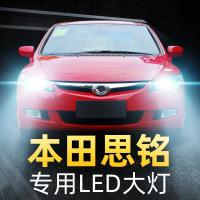 本田思铭
专用LED大灯